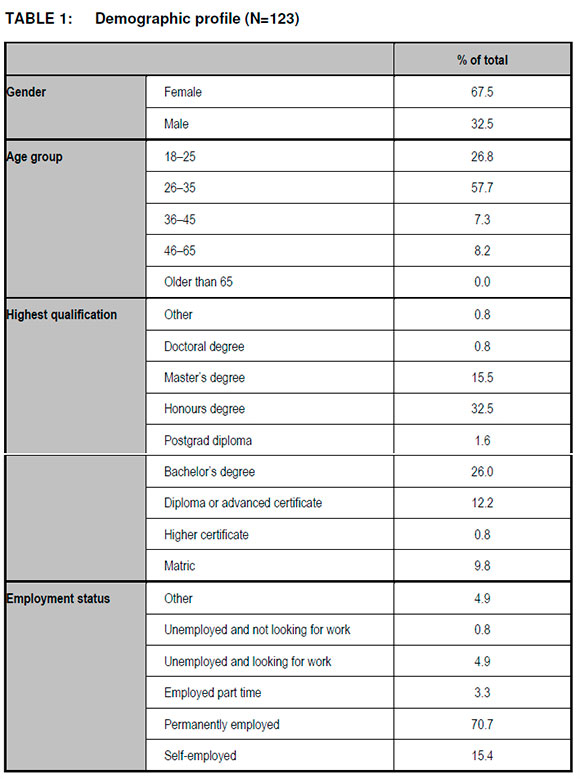 TABLE 1: Demographic profile (N=123)

| | | % of total |
|---|---|---|
| Gender | Female | 67.5 |
| | Male | 32.5 |
| Age group | 18–25 | 26.8 |
| | 26–35 | 57.7 |
| | 36–45 | 7.3 |
| | 46–65 | 8.2 |
| | Older than 65 | 0.0 |
| Highest qualification | Other | 0.8 |
| | Doctoral degree | 0.8 |
| | Master's degree | 15.5 |
| | Honours degree | 32.5 |
| | Postgrad diploma | 1.6 |
| | Bachelor's degree | 26.0 |
| | Diploma or advanced certificate | 12.2 |
| | Higher certificate | 0.8 |
| | Matric | 9.8 |
| Employment status | Other | 4.9 |
| | Unemployed and not looking for work | 0.8 |
| | Unemployed and looking for work | 4.9 |
| | Employed part time | 3.3 |
| | Permanently employed | 70.7 |
| | Self-employed | 15.4 |